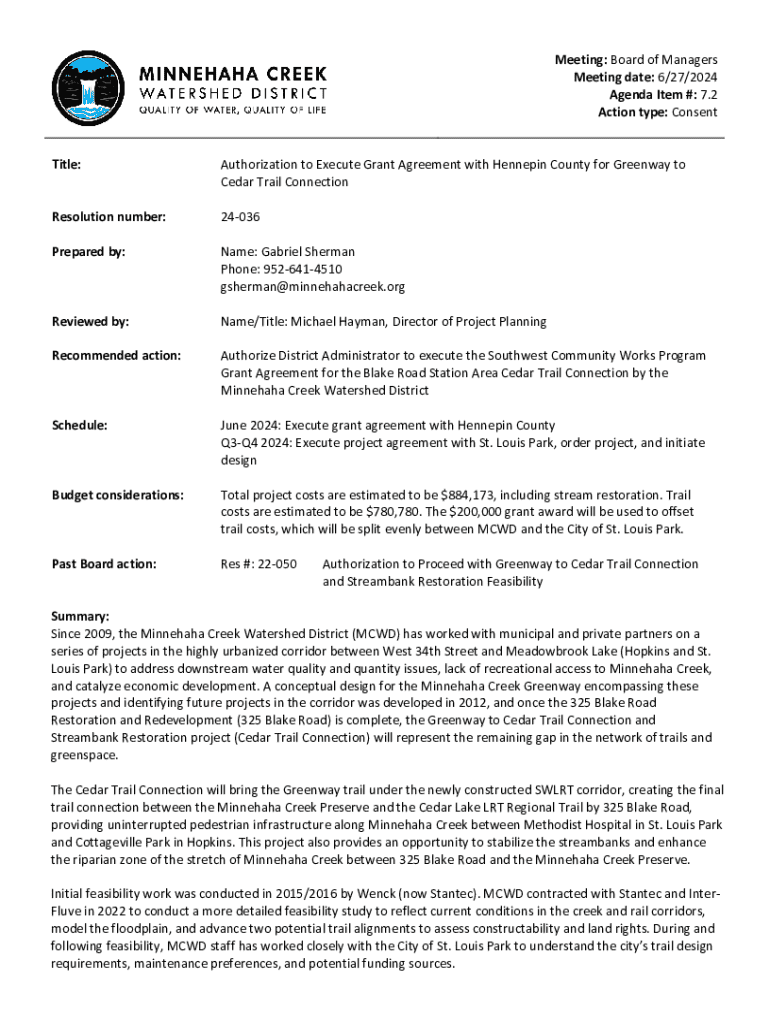 MINNEHAHA CREEK
WATERSHED DISTRICT
QUALITY OF WATER, QUALITY OF LIFE

Meeting: Board of Managers
Meeting date: 6/27/2024
Agenda Item #: 7.2
Action type: Consent

Title: Authorization to Execute Grant Agreement with Hennepin County for Greenway to Cedar Trail Connection

Resolution number: 24-036

Prepared by: Name: Gabriel Sherman
Phone: 952-641-4510
gsherman@minnehahacreek.org

Reviewed by: Name/Title: Michael Hayman, Director of Project Planning

Recommended action: Authorize District Administrator to execute the Southwest Community Works Program Grant Agreement for the Blake Road Station Area Cedar Trail Connection by the Minnehaha Creek Watershed District

Schedule: June 2024: Execute grant agreement with Hennepin County
Q3-Q4 2024: Execute project agreement with St. Louis Park, order project, and initiate design

Budget considerations: Total project costs are estimated to be $884,173, including stream restoration. Trail costs are estimated to be $780,780. The $200,000 grant award will be used to offset trail costs, which will be split evenly between MCWD and the City of St. Louis Park.

Past Board action: Res #: 22-050 Authorization to Proceed with Greenway to Cedar Trail Connection and Streambank Restoration Feasibility

Summary:
Since 2009, the Minnehaha Creek Watershed District (MCWD) has worked with municipal and private partners on a series of projects in the highly urbanized corridor between West 34th Street and Meadowbrook Lake (Hopkins and St. Louis Park) to address downstream water quality and quantity issues, lack of recreational access to Minnehaha Creek, and catalyze economic development. A conceptual design for the Minnehaha Creek Greenway encompassing these projects and identifying future projects in the corridor was developed in 2012, and once the 325 Blake Road Restoration and Redevelopment (325 Blake Road) is complete, the Greenway to Cedar Trail Connection and Streambank Restoration project (Cedar Trail Connection) will represent the remaining gap in the network of trails and greenspace.

The Cedar Trail Connection will bring the Greenway trail under the newly constructed SWLRT corridor, creating the final trail connection between the Minnehaha Creek Preserve and the Cedar Lake LRT Regional Trail by 325 Blake Road, providing uninterrupted pedestrian infrastructure along Minnehaha Creek between Methodist Hospital in St. Louis Park and Cottageville Park in Hopkins. This project also provides an opportunity to stabilize the streambanks and enhance the riparian zone of the stretch of Minnehaha Creek between 325 Blake Road and the Minnehaha Creek Preserve.

Initial feasibility work was conducted in 2015/2016 by Wenck (now Stantec). MCWD contracted with Stantec and Inter-Fluve in 2022 to conduct a more detailed feasibility study to reflect current conditions in the creek and rail corridors, model the floodplain, and advance two potential trail alignments to assess constructability and land rights. During and following feasibility, MCWD staff has worked closely with the City of St. Louis Park to understand the city's trail design requirements, maintenance preferences, and potential funding sources.